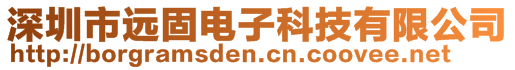 深圳市远固电子科技有限公司
http://borgramsden.cn.coovee.net